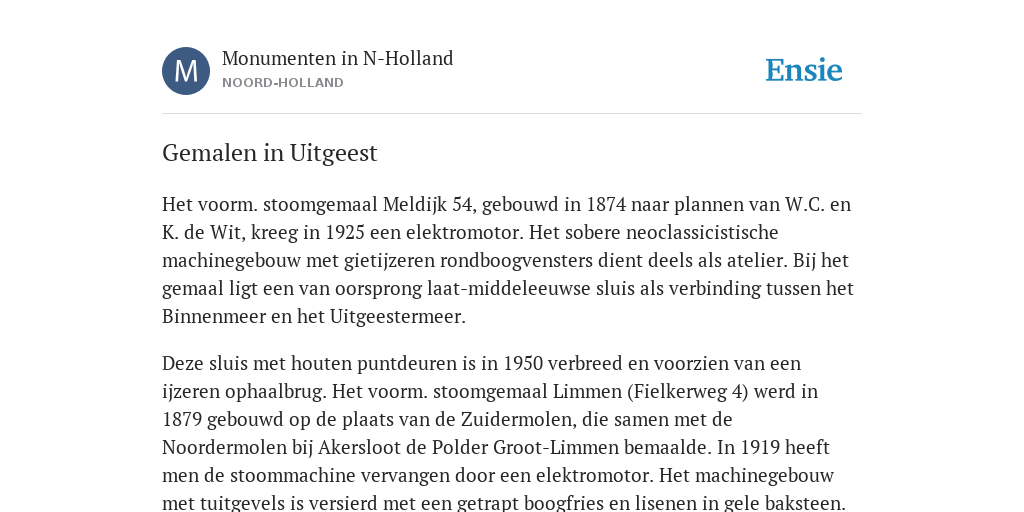 M

Monumenten in N-Holland
NOORD-HOLLAND

Ensie

Gemalen in Uitgeest

Het voorm. stoomgemaal Meldijk 54, gebouwd in 1874 naar plannen van W.C. en K. de Wit, kreeg in 1925 een elektromotor. Het sobere neoclassicistische machinegebouw met gietijzeren rondboogvensters dient deels als atelier. Bij het gemaal ligt een van oorsprong laat-middeleeuwse sluis als verbinding tussen het Binnenmeer en het Uitgeestermeer.

Deze sluis met houten puntdeuren is in 1950 verbreed en voorzien van een ijzeren ophaalbrug. Het voorm. stoomgemaal Limmen (Fielkerweg 4) werd in 1879 gebouwd op de plaats van de Zuidermolen, die samen met de Noordermolen bij Akersloot de Polder Groot-Limmen bemaalde. In 1919 heeft men de stoommachine vervangen door een elektromotor. Het machinegebouw met tuitgevels is versierd met een getrapt boogfries en lisenen in gele baksteen.